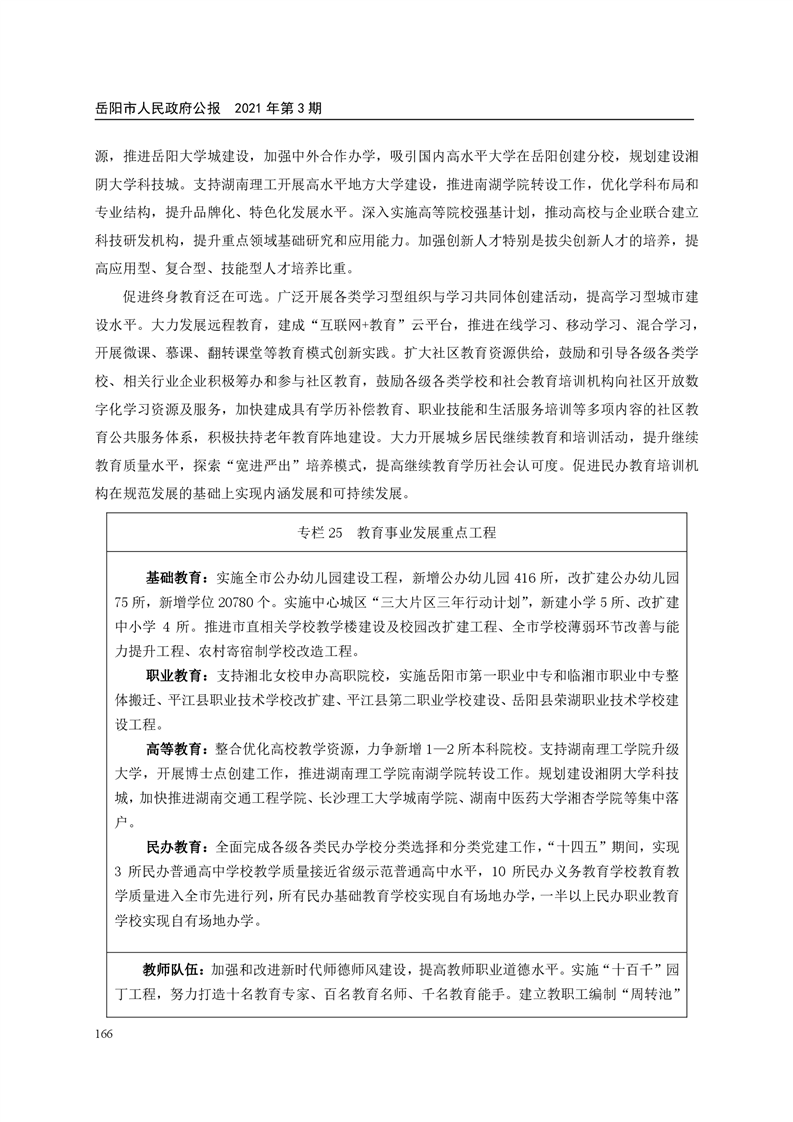 岳阳市人民政府公报　2021 年第 3 期

源，推进岳阳大学城建设，加强中外合作办学，吸引国内高水平大学在岳阳创建分校，规划建设湘阴大学科技城。支持湖南理工开展高水平地方大学建设，推进南湖学院转设工作，优化学科布局和专业结构，提升品牌化、特色化发展水平。深入实施高等院校强基计划，推动高校与企业联合建立科技研发机构，提升重点领域基础研究和应用能力。加强创新人才特别是拔尖创新人才的培养，提高应用型、复合型、技能型人才培养比重。

促进终身教育泛在可选。广泛开展各类学习型组织与学习共同体创建活动，提高学习型城市建设水平。大力发展远程教育，建成“互联网+教育”云平台，推进在线学习、移动学习、混合学习，开展微课、慕课、翻转课堂等教育模式创新实践。扩大社区教育资源供给，鼓励和引导各级各类学校、相关行业企业积极筹办和参与社区教育，鼓励各级各类学校和社会教育培训机构向社区开放数字化学习资源及服务，加快建成具有学历补偿教育、职业技能和生活服务培训等多项内容的社区教育公共服务体系，积极扶持老年教育阵地建设。大力开展城乡居民继续教育和培训活动，提升继续教育质量水平，探索“宽进严出”培养模式，提高继续教育学历社会认可度。促进民办教育培训机构在规范发展的基础上实现内涵发展和可持续发展。

专栏 25　教育事业发展重点工程

基础教育：实施全市公办幼儿园建设工程，新增公办幼儿园 416 所，改扩建公办幼儿园 75 所，新增学位 20780 个。实施中心城区“三大片区三年行动计划”，新建小学 5 所、改扩建中小学 4 所。推进市直相关学校教学楼建设及校园改扩建工程、全市学校薄弱环节改善与能力提升工程、农村寄宿制学校改造工程。

职业教育：支持湘北女校申办高职院校，实施岳阳市第一职业中专和临湘市职业中专整体搬迁、平江县职业技术学校改扩建、平江县第二职业学校建设、岳阳县荣湖职业技术学校建设工程。

高等教育：整合优化高校教学资源，力争新增 1—2 所本科院校。支持湖南理工学院升级大学，开展博士点创建工作，推进湖南理工学院南湖学院转设工作。规划建设湘阴大学科技城，加快推进湖南交通工程学院、长沙理工大学城南学院、湖南中医药大学湘杏学院等集中落户。

民办教育：全面完成各级各类民办学校分类选择和分类党建工作，“十四五”期间，实现 3 所民办普通高中学校教学质量接近省级示范普通高中水平，10 所民办义务教育学校教育教学质量进入全市先进行列，所有民办基础教育学校实现自有场地办学，一半以上民办职业教育学校实现自有场地办学。

教师队伍：加强和改进新时代师德师风建设，提高教师职业道德水平。实施“十百千”园丁工程，努力打造十名教育专家、百名教育名师、千名教育能手。建立教职工编制“周转池”

166